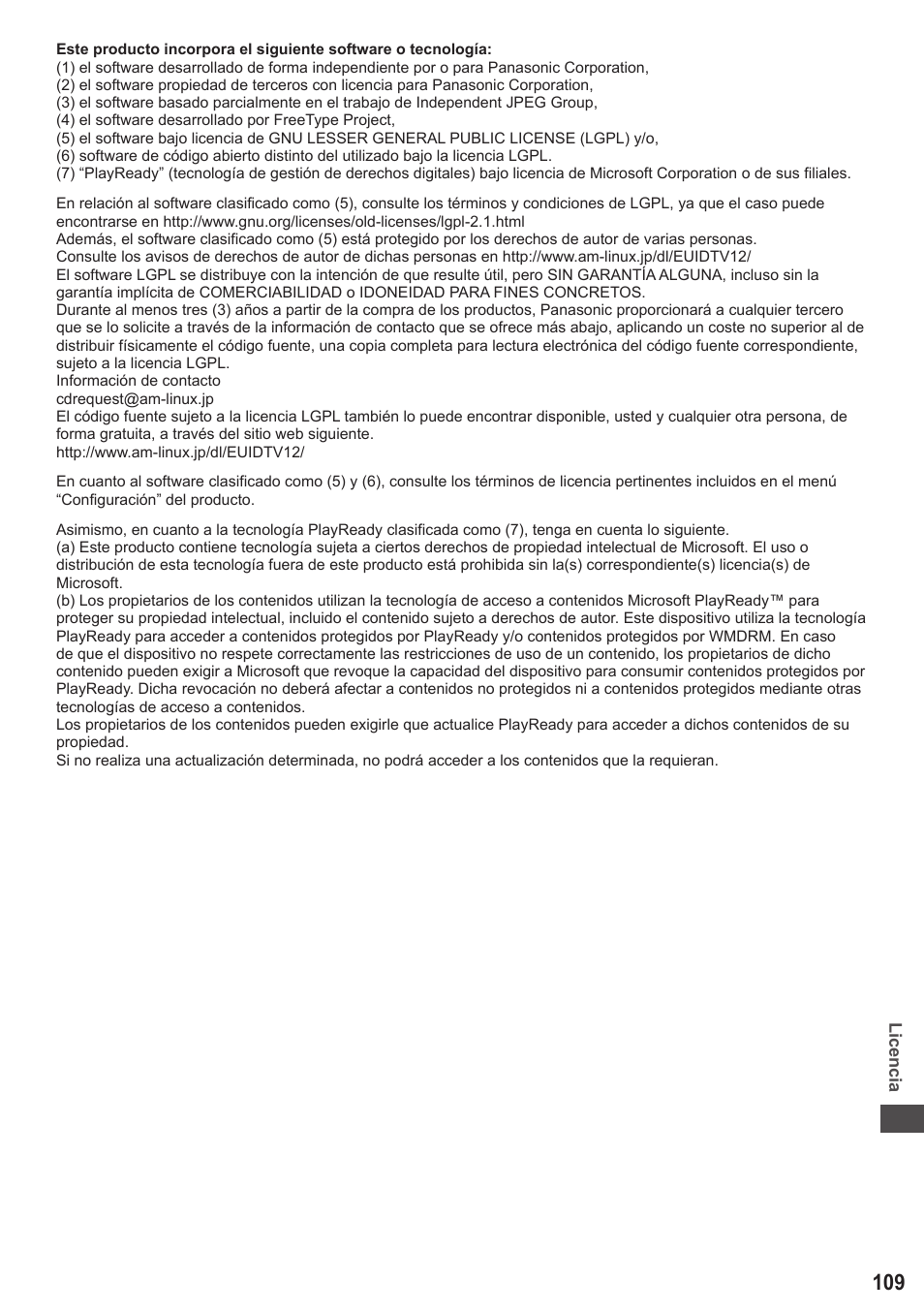 Este producto incorpora el siguiente software o tecnología:
(1) el software desarrollado de forma independiente por o para Panasonic Corporation,
(2) el software propiedad de terceros con licencia para Panasonic Corporation,
(3) el software basado parcialmente en el trabajo de Independent JPEG Group,
(4) el software desarrollado por FreeType Project,
(5) el software bajo licencia de GNU LESSER GENERAL PUBLIC LICENSE (LGPL) y/o,
(6) software de código abierto distinto del utilizado bajo la licencia LGPL.
(7) “PlayReady” (tecnología de gestión de derechos digitales) bajo licencia de Microsoft Corporation o de sus filiales.

En relación al software clasificado como (5), consulte los términos y condiciones de LGPL, ya que el caso puede encontrarse en http://www.gnu.org/licenses/old-licenses/lgpl-2.1.html
Además, el software clasificado como (5) está protegido por los derechos de autor de varias personas.
Consulte los avisos de derechos de autor de dichas personas en http://www.am-linux.jp/dl/EUIDTV12/
El software LGPL se distribuye con la intención de que resulte útil, pero SIN GARANTÍA ALGUNA, incluso sin la garantía implícita de COMERCIABILIDAD o IDONEIDAD PARA FINES CONCRETOS.
Durante al menos tres (3) años a partir de la compra de los productos, Panasonic proporcionará a cualquier tercero que se lo solicite a través de la información de contacto que se ofrece más abajo, aplicando un coste no superior al de distribuir físicamente el código fuente, una copia completa para lectura electrónica del código fuente correspondiente, sujeto a la licencia LGPL.
Información de contacto
cdrequest@am-linux.jp
El código fuente sujeto a la licencia LGPL también lo puede encontrar disponible, usted y cualquier otra persona, de forma gratuita, a través del sitio web siguiente.
http://www.am-linux.jp/dl/EUIDTV12/

En cuanto al software clasificado como (5) y (6), consulte los términos de licencia pertinentes incluidos en el menú “Configuración” del producto.

Asimismo, en cuanto a la tecnología PlayReady clasificada como (7), tenga en cuenta lo siguiente.
(a) Este producto contiene tecnología sujeta a ciertos derechos de propiedad intelectual de Microsoft. El uso o distribución de esta tecnología fuera de este producto está prohibida sin la(s) correspondiente(s) licencia(s) de Microsoft.
(b) Los propietarios de los contenidos utilizan la tecnología de acceso a contenidos Microsoft PlayReady™ para proteger su propiedad intelectual, incluido el contenido sujeto a derechos de autor. Este dispositivo utiliza la tecnología PlayReady para acceder a contenidos protegidos por PlayReady y/o contenidos protegidos por WMDRM. En caso de que el dispositivo no respete correctamente las restricciones de uso de un contenido, los propietarios de dicho contenido pueden exigir a Microsoft que revoque la capacidad del dispositivo para consumir contenidos protegidos por PlayReady. Dicha revocación no deberá afectar a contenidos no protegidos ni a contenidos protegidos mediante otras tecnologías de acceso a contenidos.
Los propietarios de los contenidos pueden exigirle que actualice PlayReady para acceder a dichos contenidos de su propiedad.
Si no realiza una actualización determinada, no podrá acceder a los contenidos que la requieran.

Licencia

109